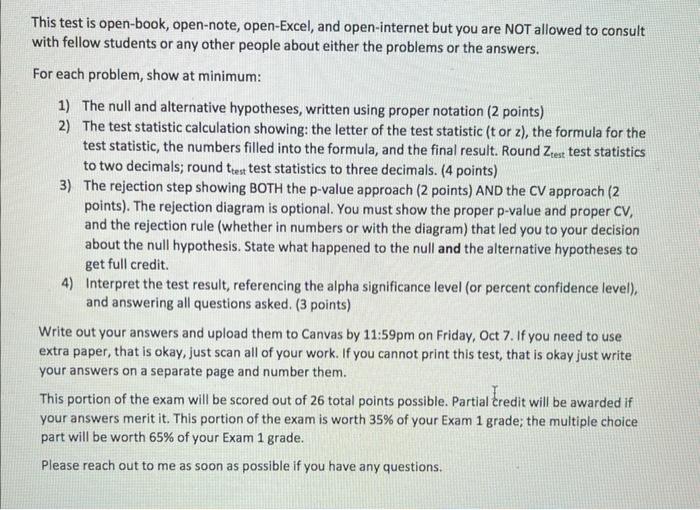 This test is open-book, open-note, open-Excel, and open-internet but you are NOT allowed to consult with fellow students or any other people about either the problems or the answers.

For each problem, show at minimum:

1) The null and alternative hypotheses, written using proper notation (2 points)
2) The test statistic calculation showing: the letter of the test statistic (t or z), the formula for the test statistic, the numbers filled into the formula, and the final result. Round $Z_{test}$ test statistics to two decimals; round $t_{test}$ test statistics to three decimals. (4 points)
3) The rejection step showing BOTH the p-value approach (2 points) AND the CV approach (2 points). The rejection diagram is optional. You must show the proper p-value and proper CV, and the rejection rule (whether in numbers or with the diagram) that led you to your decision about the null hypothesis. State what happened to the null and the alternative hypotheses to get full credit.
4) Interpret the test result, referencing the alpha significance level (or percent confidence level), and answering all questions asked. (3 points)

Write out your answers and upload them to Canvas by 11:59pm on Friday, Oct 7. If you need to use extra paper, that is okay, just scan all of your work. If you cannot print this test, that is okay just write your answers on a separate page and number them.

This portion of the exam will be scored out of 26 total points possible. Partial credit will be awarded if your answers merit it. This portion of the exam is worth 35% of your Exam 1 grade; the multiple choice part will be worth 65% of your Exam 1 grade.

Please reach out to me as soon as possible if you have any questions.